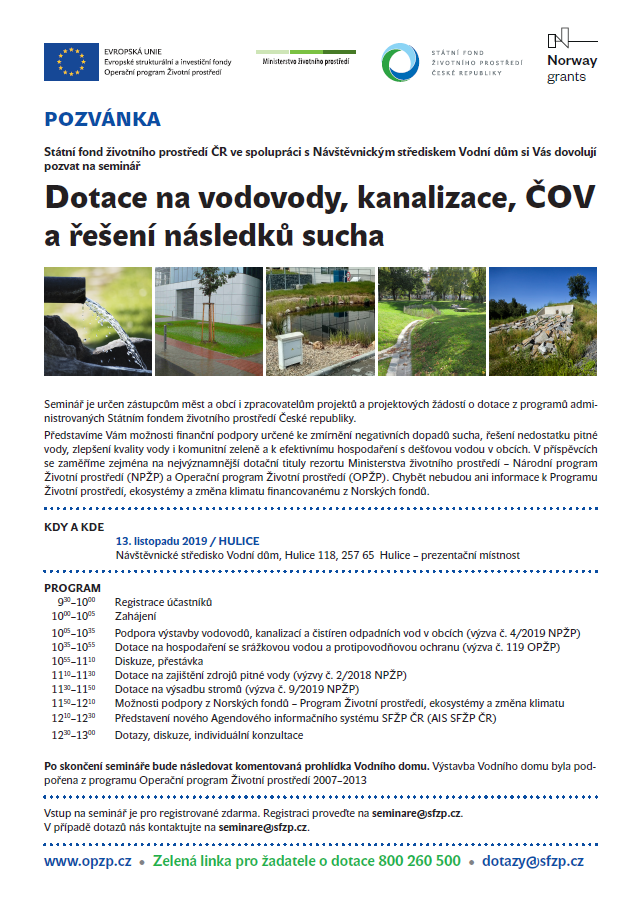 EVROPSKÁ UNIE
Evropské strukturální a investiční fondy
Operační program Životní prostředí

Ministerstvo životního prostředí

STÁTNÍ FOND ŽIVOTNÍHO PROSTŘEDÍ ČESKÉ REPUBLIKY

Norway grants

POZVÁNKA

Státní fond životního prostředí ČR ve spolupráci s Návštěvnickým střediskem Vodní dům si Vás dovolují pozvat na seminář

Dotace na vodovody, kanalizace, ČOV a řešení následků sucha

Seminář je určen zástupcům měst a obcí i zpracovatelům projektů a projektových žádostí o dotace z programů administrovaných Státním fondem životního prostředí České republiky.

Představíme Vám možnosti finanční podpory určené ke zmírnění negativních dopadů sucha, řešení nedostatku pitné vody, zlepšení kvality vody i komunitní zeleně a k efektivnímu hospodaření s dešťovou vodou v obcích. V příspěvcích se zaměříme zejména na nejvýznamnější dotační tituly rezortu Ministerstva životního prostředí – Národní program Životní prostředí (NPŽP) a Operační program Životní prostředí (OPŽP). Chybět nebudou ani informace k Programu Životní prostředí, ekosystémy a změna klimatu financovanému z Norských fondů.

KDY A KDE
13. listopadu 2019 / HULICE
Návštěvnické středisko Vodní dům, Hulice 118, 257 65 Hulice – prezentační místnost

PROGRAM
$9^{30}$–$10^{00}$ Registrace účastníků
$10^{00}$–$10^{05}$ Zahájení
$10^{05}$–$10^{35}$ Podpora výstavby vodovodů, kanalizací a čistíren odpadních vod v obcích (výzva č. 4/2019 NPŽP)
$10^{35}$–$10^{55}$ Dotace na hospodaření se srážkovou vodou a protipovodňovou ochranu (výzva č. 119 OPŽP)
$10^{55}$–$11^{10}$ Diskuze, přestávka
$11^{10}$–$11^{30}$ Dotace na zajištění zdrojů pitné vody (výzvy č. 2/2018 NPŽP)
$11^{30}$–$11^{50}$ Dotace na výsadbu stromů (výzva č. 9/2019 NPŽP)
$11^{50}$–$12^{10}$ Možnosti podpory z Norských fondů – Program Životní prostředí, ekosystémy a změna klimatu
$12^{10}$–$12^{30}$ Představení nového Agendového informačního systému SFŽP ČR (AIS SFŽP ČR)
$12^{30}$–$13^{00}$ Dotazy, diskuze, individuální konzultace

Po skončení semináře bude následovat komentovaná prohlídka Vodního domu. Výstavba Vodního domu byla podpořena z programu Operační program Životní prostředí 2007–2013

Vstup na seminář je pro registrované zdarma. Registraci proveďte na seminare@sfzp.cz.
V případě dotazů nás kontaktujte na seminare@sfzp.cz.

www.opzp.cz • Zelená linka pro žadatele o dotace 800 260 500 • dotazy@sfzp.cz